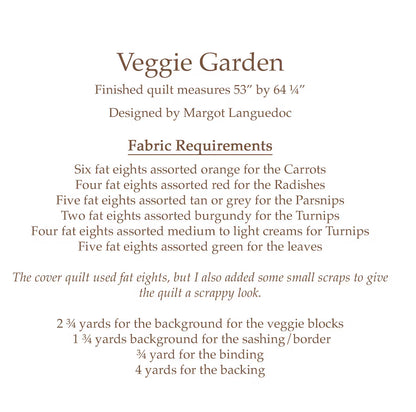 Veggie Garden

Finished quilt measures 53" by 64 ¼"

Designed by Margot Languedoc

Fabric Requirements

Six fat eights assorted orange for the Carrots
Four fat eights assorted red for the Radishes
Five fat eights assorted tan or grey for the Parsnips
Two fat eights assorted burgundy for the Turnips
Four fat eights assorted medium to light creams for Turnips
Five fat eights assorted green for the leaves

The cover quilt used fat eights, but I also added some small scraps to give the quilt a scrappy look.

2 ¾ yards for the background for the veggie blocks
1 ¾ yards background for the sashing/border
¾ yard for the binding
4 yards for the backing